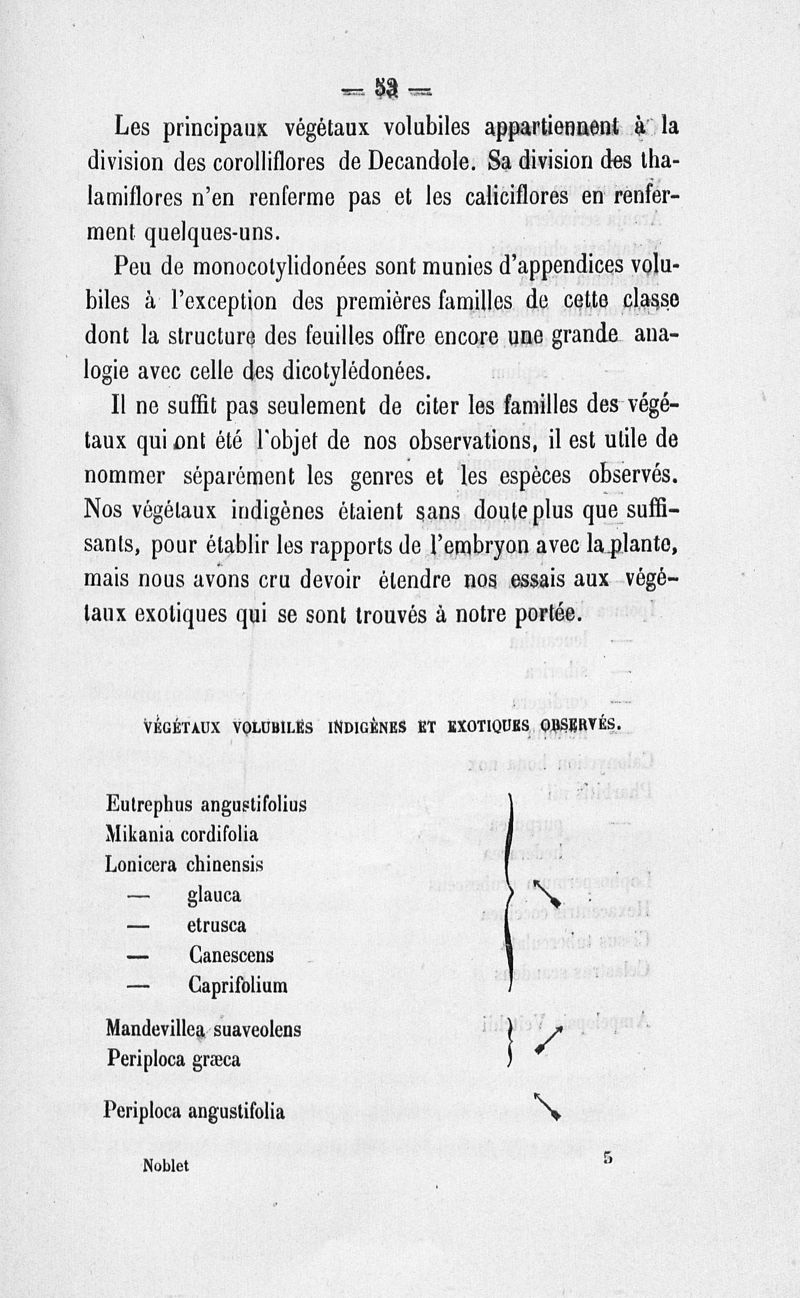 — 33 —

Les principaux végétaux volubiles appartiennent à la division des corolliflores de Decandole. Sa division des thalamiflores n'en renferme pas et les caliciflores en renferment quelques-uns.

Peu de monocotylidonées sont munies d'appendices volubiles à l'exception des premières familles de cette classe dont la structure des feuilles offre encore une grande analogie avec celle des dicotylédonées.

Il ne suffit pas seulement de citer les familles des végétaux qui ont été l'objet de nos observations, il est utile de nommer séparément les genres et les espèces observés. Nos végétaux indigènes étaient sans doute plus que suffisants, pour établir les rapports de l'embryon avec la plante, mais nous avons cru devoir étendre nos essais aux végétaux exotiques qui se sont trouvés à notre portée.

VÉGÉTAUX VOLUBILES INDIGÈNES ET EXOTIQUES OBSERVÉS.

Eutrephus angustifolius
Mikania cordifolia
Lonicera chinensis
— glauca
— etrusca
— Canescens
— Caprifolium

Mandevillea suaveolens
Periploca græca

Periploca angustifolia

Noblet 5